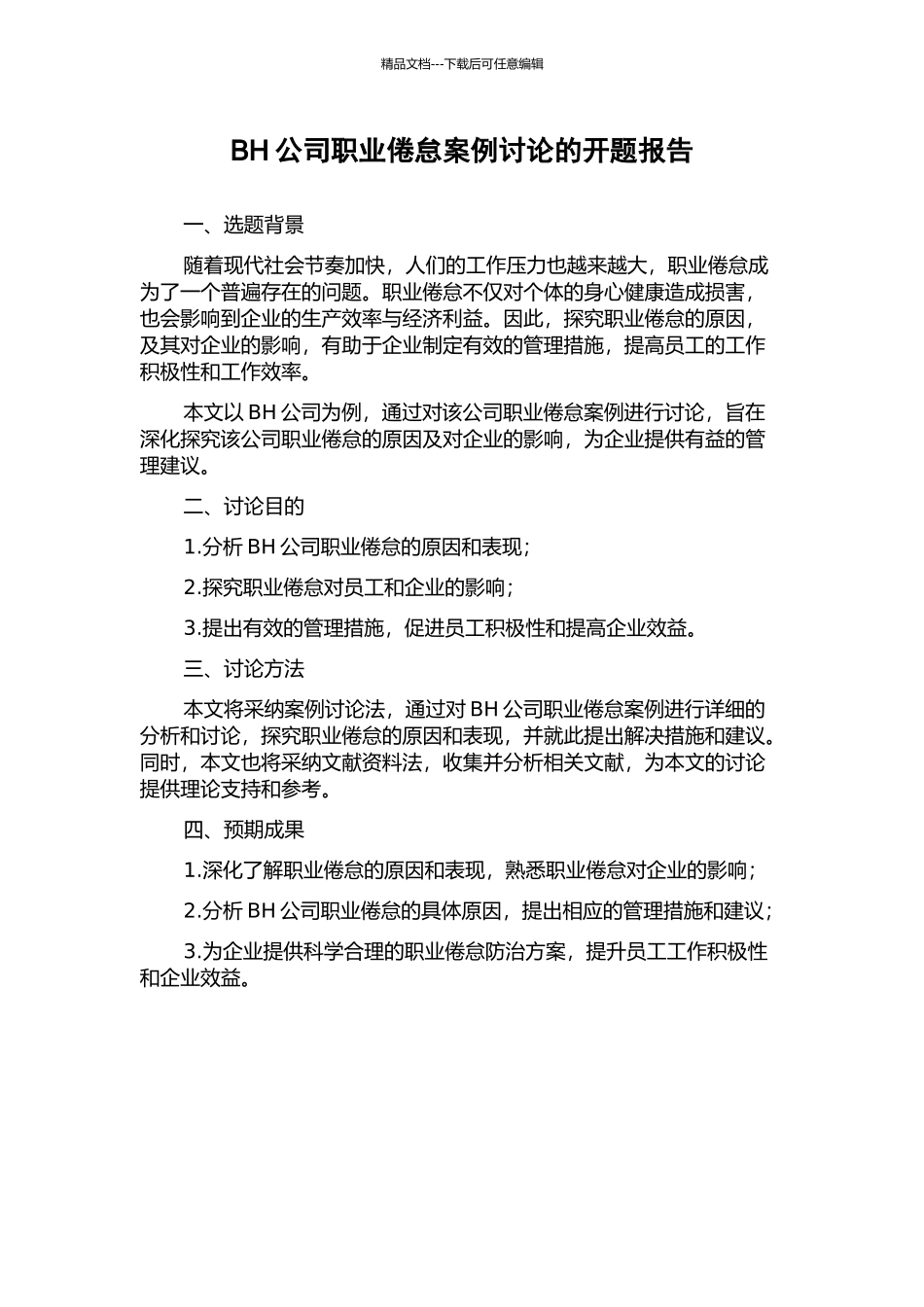 精品文档---下载后可任意编辑

BH公司职业倦怠案例讨论的开题报告

一、选题背景

随着现代社会节奏加快，人们的工作压力也越来越大，职业倦怠成为了一个普遍存在的问题。职业倦怠不仅对个体的身心健康造成损害，也会影响到企业的生产效率与经济利益。因此，探究职业倦怠的原因，及其对企业的影响，有助于企业制定有效的管理措施，提高员工的工作积极性和工作效率。

本文以BH公司为例，通过对该公司职业倦怠案例进行讨论，旨在深化探究该公司职业倦怠的原因及对企业的影响，为企业提供有益的管理建议。

二、讨论目的

1.分析BH公司职业倦怠的原因和表现；

2.探究职业倦怠对员工和企业的影响；

3.提出有效的管理措施，促进员工积极性和提高企业效益。

三、讨论方法

本文将采纳案例讨论法，通过对BH公司职业倦怠案例进行详细的分析和讨论，探究职业倦怠的原因和表现，并就此提出解决措施和建议。同时，本文也将采纳文献资料法，收集并分析相关文献，为本文的讨论提供理论支持和参考。

四、预期成果

1.深化了解职业倦怠的原因和表现，熟悉职业倦怠对企业的影响；

2.分析BH公司职业倦怠的具体原因，提出相应的管理措施和建议；

3.为企业提供科学合理的职业倦怠防治方案，提升员工工作积极性和企业效益。